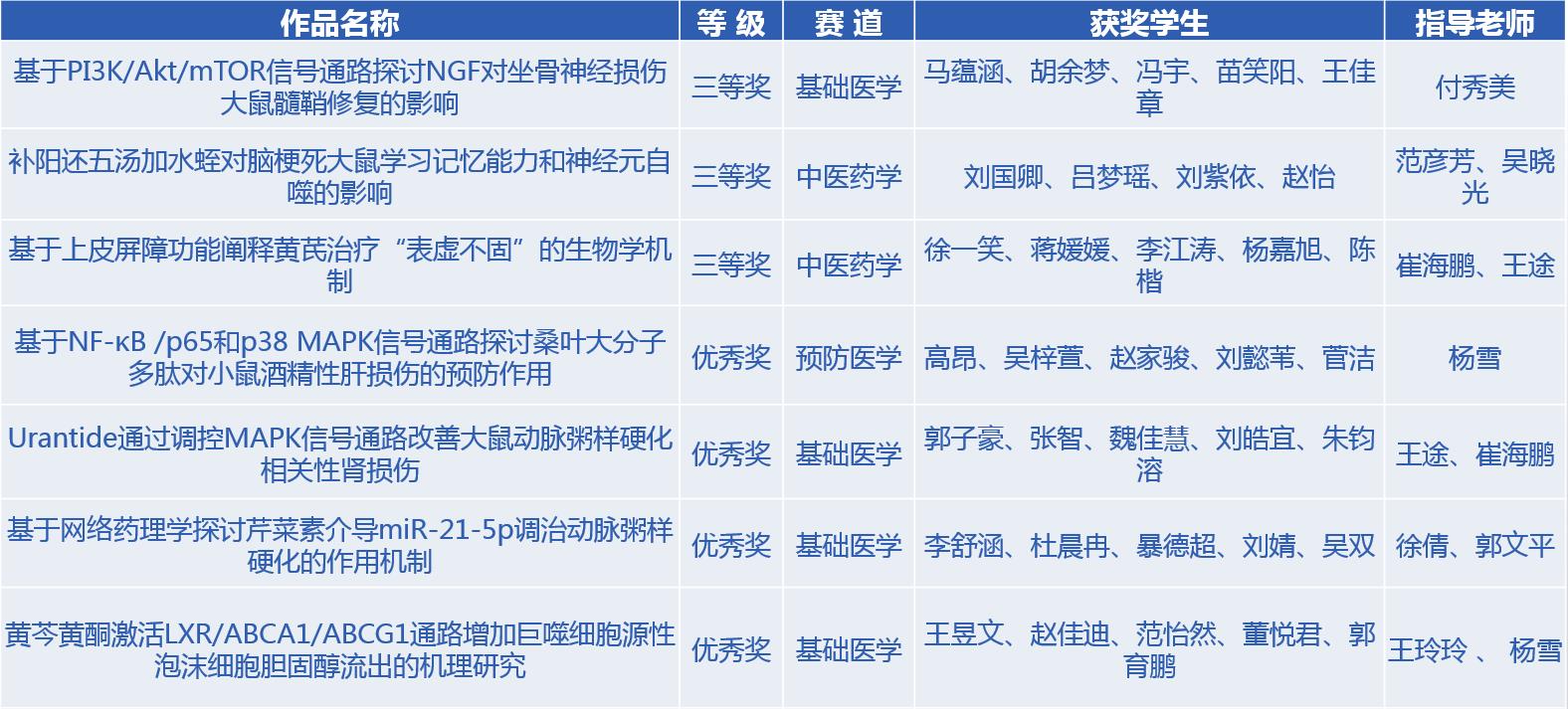 | 作品名称 | 等 级 | 赛 道 | 获奖学生 | 指导老师 |
|---|---|---|---|---|
| 基于PI3K/Akt/mTOR信号通路探讨NGF对坐骨神经损伤大鼠髓鞘修复的影响 | 三等奖 | 基础医学 | 马蕴涵、胡余梦、冯宇、苗笑阳、王佳章 | 付秀美 |
| 补阳还五汤加水蛭对脑梗死大鼠学习记忆能力和神经元自噬的影响 | 三等奖 | 中医药学 | 刘国卿、吕梦瑶、刘紫依、赵怡 | 范彦芳、吴晓光 |
| 基于上皮屏障功能阐释黄芪治疗“表虚不固”的生物学机制 | 三等奖 | 中医药学 | 徐一笑、蒋媛媛、李江涛、杨嘉旭、陈楷 | 崔海鹏、王途 |
| 基于NF-κB /p65和p38 MAPK信号通路探讨桑叶大分子多肽对小鼠酒精性肝损伤的预防作用 | 优秀奖 | 预防医学 | 高昂、吴梓萱、赵家骏、刘懿苇、菅洁 | 杨雪 |
| Urantide通过调控MAPK信号通路改善大鼠动脉粥样硬化相关性肾损伤 | 优秀奖 | 基础医学 | 郭子豪、张智、魏佳慧、刘皓宜、朱钧溶 | 王途、崔海鹏 |
| 基于网络药理学探讨芹菜素介导miR-21-5p调治动脉粥样硬化的作用机制 | 优秀奖 | 基础医学 | 李舒涵、杜晨冉、暴德超、刘婧、吴双 | 徐倩、郭文平 |
| 黄芩黄酮激活LXR/ABCA1/ABCG1通路增加巨噬细胞源性泡沫细胞胆固醇流出的机理研究 | 优秀奖 | 基础医学 | 王昱文、赵佳迪、范怡然、董悦君、郭育鹏 | 王玲玲 、 杨雪 |